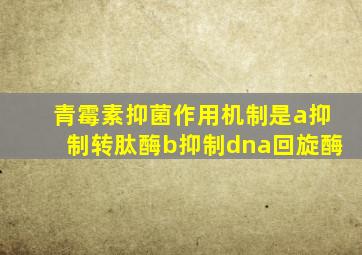 青霉素抑菌作用机制是a抑制转肽酶b抑制dna回旋酶